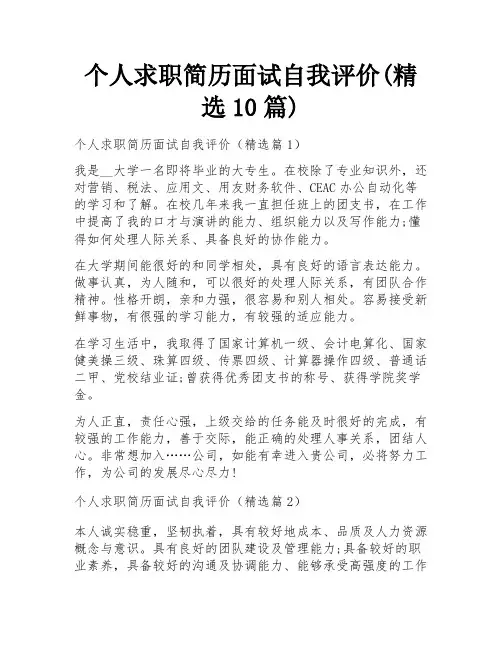 个人求职简历面试自我评价(精选10篇)

个人求职简历面试自我评价（精选篇1）

我是__大学一名即将毕业的大专生。在校除了专业知识外，还对营销、税法、应用文、用友财务软件、CEAC办公自动化等的学习和了解。在校几年来我一直担任班上的团支书，在工作中提高了我的口才与演讲的能力、组织能力以及写作能力;懂得如何处理人际关系、具备良好的协作能力。

在大学期间能很好的和同学相处，具有良好的语言表达能力。做事认真，为人随和，可以很好的处理人际关系，有团队合作精神。性格开朗，亲和力强，很容易和别人相处。容易接受新鲜事物，有很强的学习能力，有较强的适应能力。

在学习生活中，我取得了国家计算机一级、会计电算化、国家健美操三级、珠算四级、传票四级、计算器操作四级、普通话二甲、党校结业证;曾获得优秀团支书的称号、获得学院奖学金。

为人正直，责任心强，上级交给的任务能及时很好的完成，有较强的工作能力，善于交际，能正确的处理人事关系，团结人心。非常想加入……公司，如能有幸进入贵公司，必将努力工作，为公司的发展尽心尽力!

个人求职简历面试自我评价（精选篇2）

本人诚实稳重，坚韧执着，具有较好地成本、品质及人力资源概念与意识。具有良好的团队建设及管理能力;具备较好的职业素养，具备较好的沟通及协调能力、能够承受高强度的工作